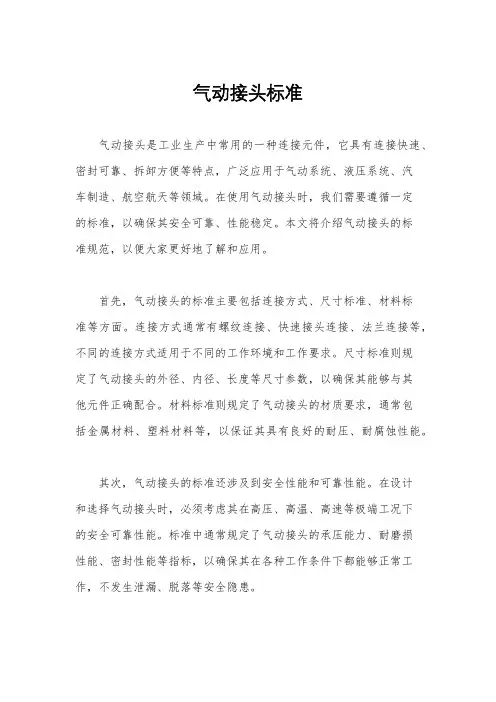 气动接头标准

气动接头是工业生产中常用的一种连接元件，它具有连接快速、密封可靠、拆卸方便等特点，广泛应用于气动系统、液压系统、汽车制造、航空航天等领域。在使用气动接头时，我们需要遵循一定的标准，以确保其安全可靠、性能稳定。本文将介绍气动接头的标准规范，以便大家更好地了解和应用。

首先，气动接头的标准主要包括连接方式、尺寸标准、材料标准等方面。连接方式通常有螺纹连接、快速接头连接、法兰连接等，不同的连接方式适用于不同的工作环境和工作要求。尺寸标准则规定了气动接头的外径、内径、长度等尺寸参数，以确保其能够与其他元件正确配合。材料标准则规定了气动接头的材质要求，通常包括金属材料、塑料材料等，以保证其具有良好的耐压、耐腐蚀性能。

其次，气动接头的标准还涉及到安全性能和可靠性能。在设计和选择气动接头时，必须考虑其在高压、高温、高速等极端工况下的安全可靠性能。标准中通常规定了气动接头的承压能力、耐磨损性能、密封性能等指标，以确保其在各种工作条件下都能够正常工作，不发生泄漏、脱落等安全隐患。